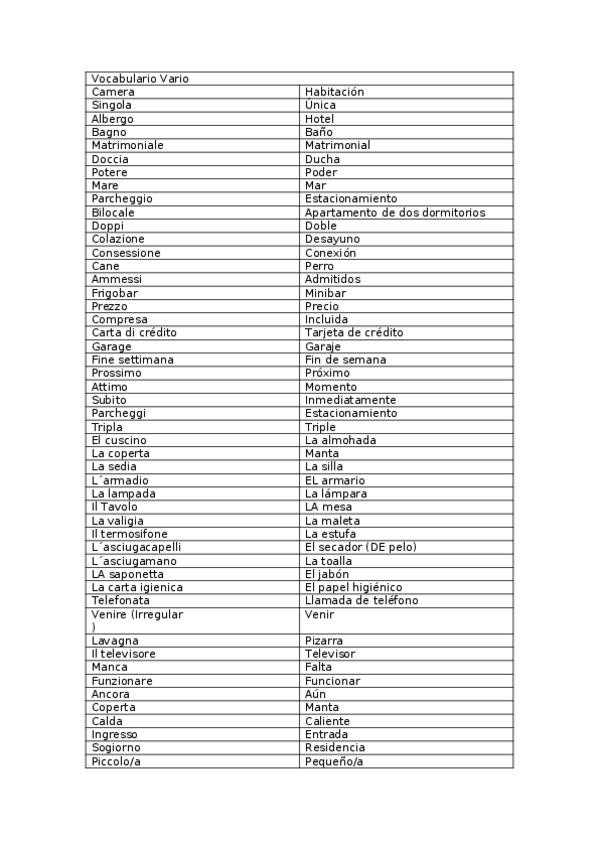 | Vocabulario Vario | |
|---|---|
| Camera | Habitación |
| Singola | Única |
| Albergo | Hotel |
| Bagno | Baño |
| Matrimoniale | Matrimonial |
| Doccia | Ducha |
| Potere | Poder |
| Mare | Mar |
| Parcheggio | Estacionamiento |
| Bilocale | Apartamento de dos dormitorios |
| Doppi | Doble |
| Colazione | Desayuno |
| Consessione | Conexión |
| Cane | Perro |
| Ammessi | Admitidos |
| Frigobar | Minibar |
| Prezzo | Precio |
| Compresa | Incluida |
| Carta di crédito | Tarjeta de crédito |
| Garage | Garaje |
| Fine settimana | Fin de semana |
| Prossimo | Próximo |
| Attimo | Momento |
| Subito | Inmediatamente |
| Parcheggi | Estacionamiento |
| Tripla | Triple |
| El cuscino | La almohada |
| La coperta | Manta |
| La sedia | La silla |
| L´armadio | EL armario |
| La lampada | La lámpara |
| Il Tavolo | LA mesa |
| La valigia | La maleta |
| Il termosifone | La estufa |
| L´asciugacapelli | El secador (DE pelo) |
| L´asciugamano | La toalla |
| LA saponetta | El jabón |
| La carta igienica | El papel higiénico |
| Telefonata | Llamada de teléfono |
| Venire (Irregular ) | Venir |
| Lavagna | Pizarra |
| Il televisore | Televisor |
| Manca | Falta |
| Funzionare | Funcionar |
| Ancora | Aún |
| Coperta | Manta |
| Calda | Caliente |
| Ingresso | Entrada |
| Sogiorno | Residencia |
| Piccolo/a | Pequeño/a |